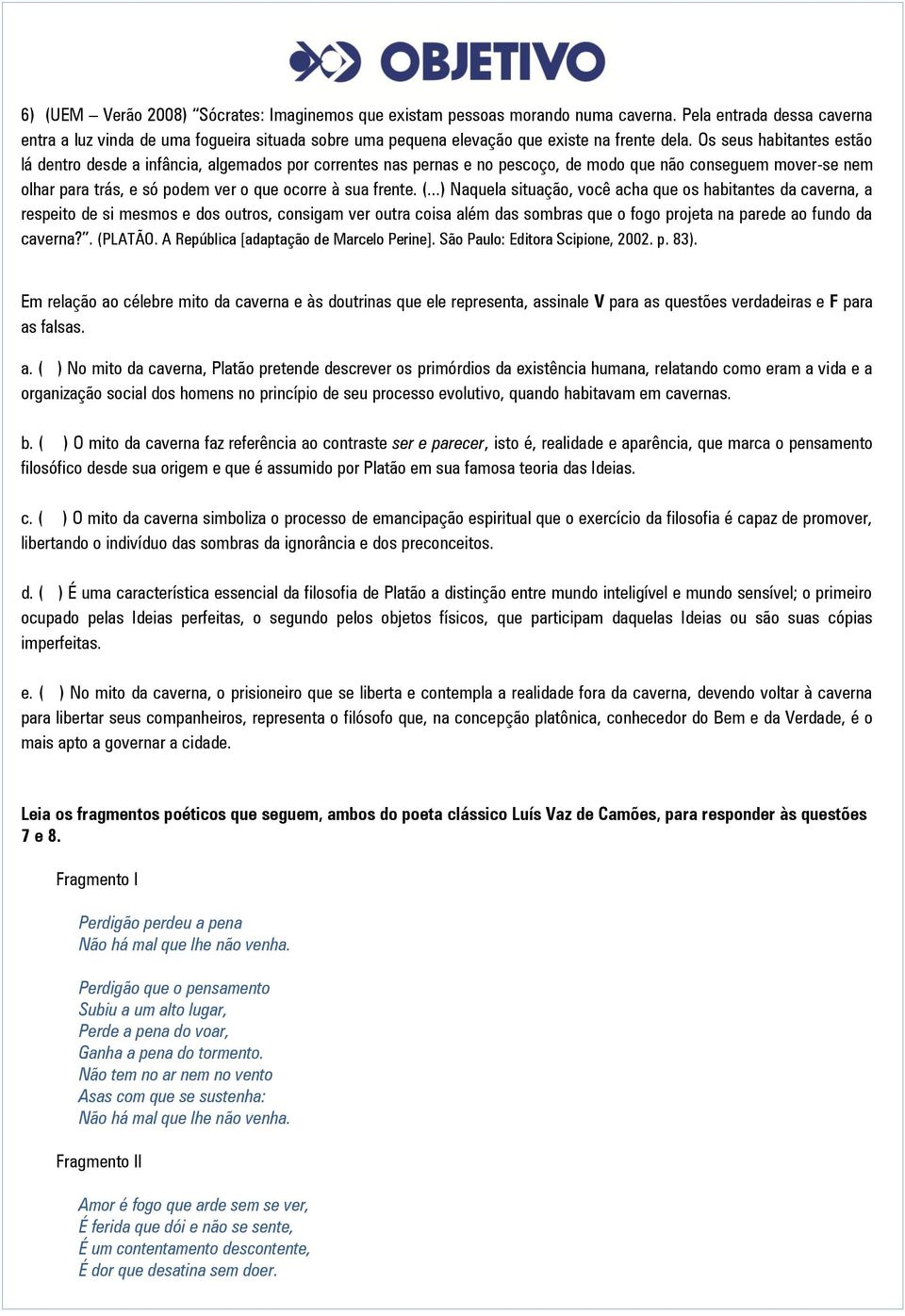 OBJETIVO

6) (UEM – Verão 2008) "Sócrates: Imaginemos que existam pessoas morando numa caverna. Pela entrada dessa caverna entra a luz vinda de uma fogueira situada sobre uma pequena elevação que existe na frente dela. Os seus habitantes estão lá dentro desde a infância, algemados por correntes nas pernas e no pescoço, de modo que não conseguem mover-se nem olhar para trás, e só podem ver o que ocorre à sua frente. (...) Naquela situação, você acha que os habitantes da caverna, a respeito de si mesmos e dos outros, consigam ver outra coisa além das sombras que o fogo projeta na parede ao fundo da caverna?". (PLATÃO. A República [adaptação de Marcelo Perine]. São Paulo: Editora Scipione, 2002. p. 83).

Em relação ao célebre mito da caverna e às doutrinas que ele representa, assinale V para as questões verdadeiras e F para as falsas.

a. ( ) No mito da caverna, Platão pretende descrever os primórdios da existência humana, relatando como eram a vida e a organização social dos homens no princípio de seu processo evolutivo, quando habitavam em cavernas.

b. ( ) O mito da caverna faz referência ao contraste ser e parecer, isto é, realidade e aparência, que marca o pensamento filosófico desde sua origem e que é assumido por Platão em sua famosa teoria das Ideias.

c. ( ) O mito da caverna simboliza o processo de emancipação espiritual que o exercício da filosofia é capaz de promover, libertando o indivíduo das sombras da ignorância e dos preconceitos.

d. ( ) É uma característica essencial da filosofia de Platão a distinção entre mundo inteligível e mundo sensível; o primeiro ocupado pelas Ideias perfeitas, o segundo pelos objetos físicos, que participam daquelas Ideias ou são suas cópias imperfeitas.

e. ( ) No mito da caverna, o prisioneiro que se liberta e contempla a realidade fora da caverna, devendo voltar à caverna para libertar seus companheiros, representa o filósofo que, na concepção platônica, conhecedor do Bem e da Verdade, é o mais apto a governar a cidade.

Leia os fragmentos poéticos que seguem, ambos do poeta clássico Luís Vaz de Camões, para responder às questões 7 e 8.

Fragmento I

Perdigão perdeu a pena
Não há mal que lhe não venha.

Perdigão que o pensamento
Subiu a um alto lugar,
Perde a pena do voar,
Ganha a pena do tormento.
Não tem no ar nem no vento
Asas com que se sustenha:
Não há mal que lhe não venha.

Fragmento II

Amor é fogo que arde sem se ver,
É ferida que dói e não se sente,
É um contentamento descontente,
É dor que desatina sem doer.